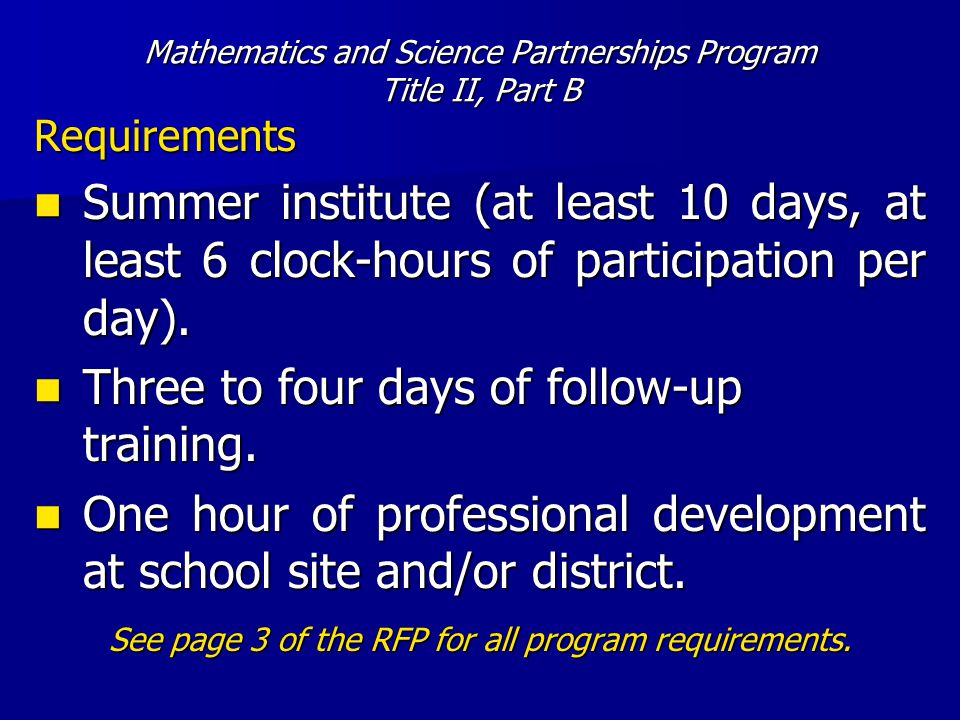 Mathematics and Science Partnerships Program
Title II, Part B

Requirements

Summer institute (at least 10 days, at least 6 clock-hours of participation per day).

Three to four days of follow-up training.

One hour of professional development at school site and/or district.

See page 3 of the RFP for all program requirements.